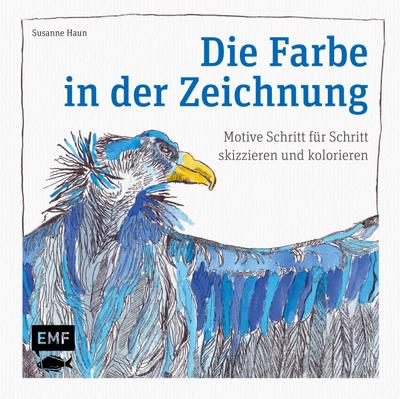 Susanne Haun

Die Farbe in der Zeichnung

Motive Schritt für Schritt skizzieren und kolorieren

EMF